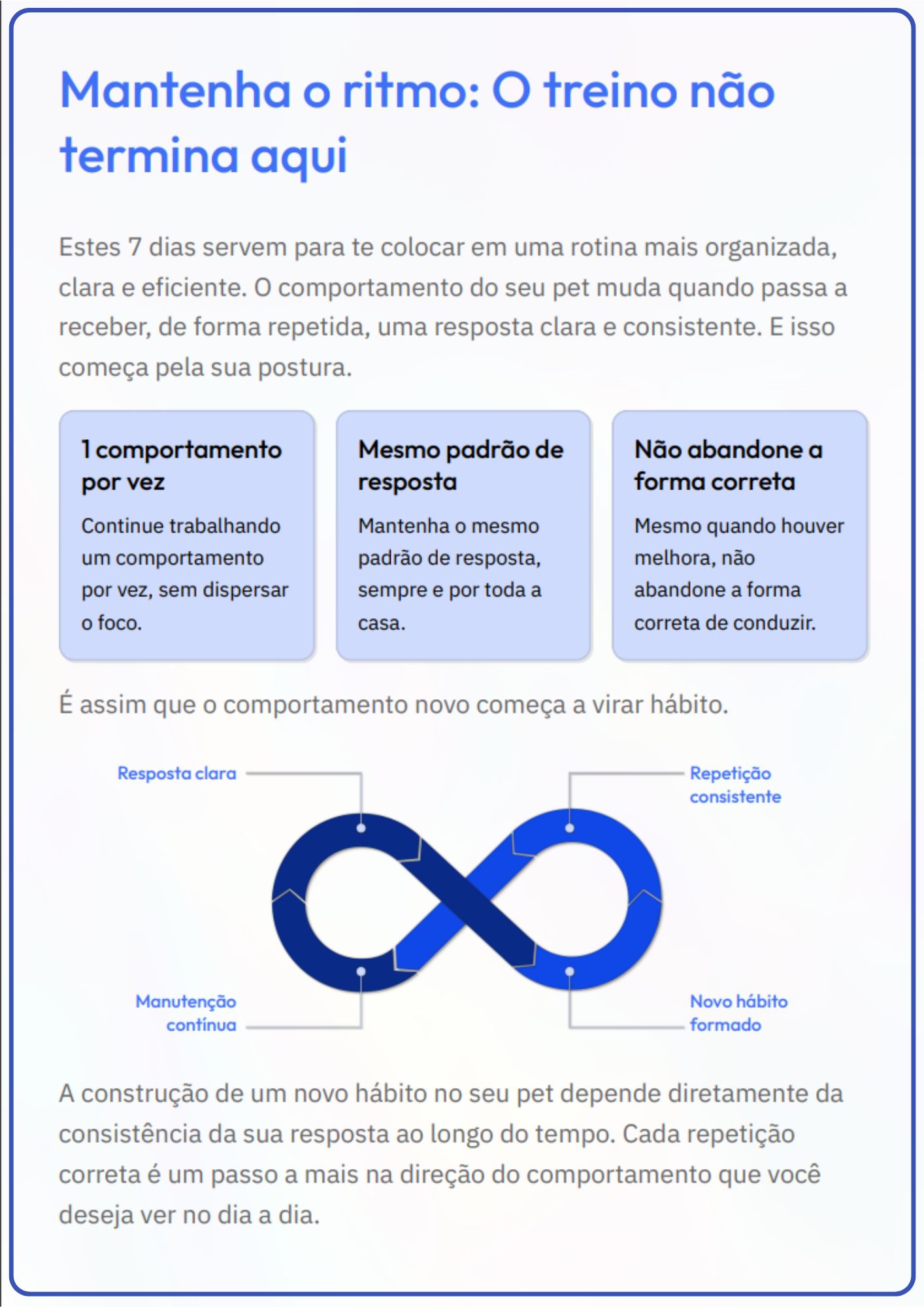 Mantenha o ritmo: O treino não termina aqui

Estes 7 dias servem para te colocar em uma rotina mais organizada, clara e eficiente. O comportamento do seu pet muda quando passa a receber, de forma repetida, uma resposta clara e consistente. E isso começa pela sua postura.

1 comportamento por vez

Continue trabalhando um comportamento por vez, sem dispersar o foco.

Mesmo padrão de resposta

Mantenha o mesmo padrão de resposta, sempre e por toda a casa.

Não abandone a forma correta

Mesmo quando houver melhora, não abandone a forma correta de conduzir.

É assim que o comportamento novo começa a virar hábito.

Resposta clara

Repetição consistente

Manutenção contínua

Novo hábito formado

A construção de um novo hábito no seu pet depende diretamente da consistência da sua resposta ao longo do tempo. Cada repetição correta é um passo a mais na direção do comportamento que você deseja ver no dia a dia.